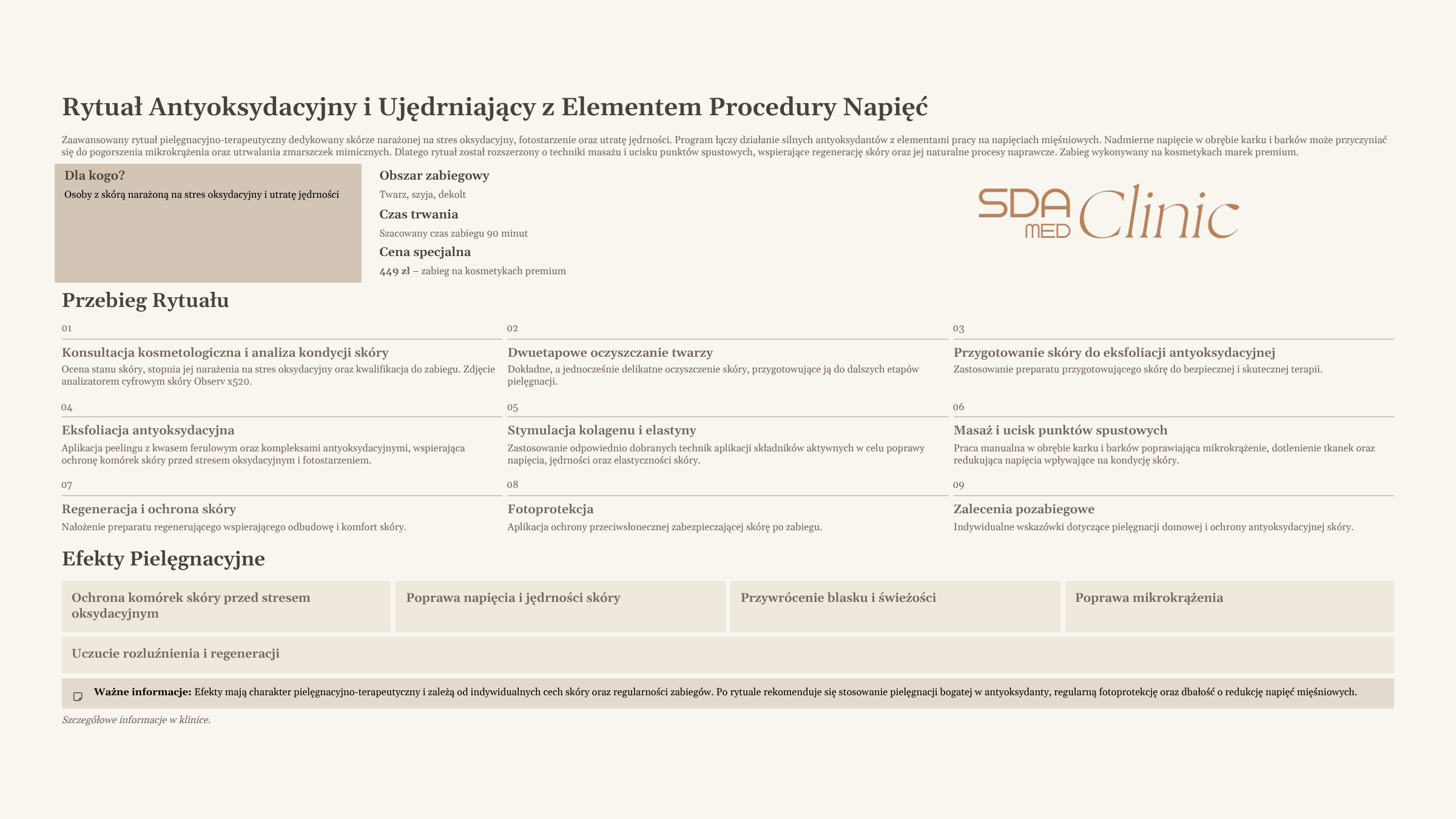 Rytuał Antyoksydacyjny i Ujędrniający z Elementem Procedury Napięć

Zaawansowany rytuał pielęgnacyjno-terapeutyczny dedykowany skórze narażonej na stres oksydacyjny, fotostarzenie oraz utratę jędrności. Program łączy działanie silnych antyoksydantów z elementami pracy na napięciach mięśniowych. Nadmierne napięcie w obrębie karku i barków może przyczyniać się do pogorszenia mikrokrążenia oraz utrwalania zmarszczek mimicznych. Dlatego rytuał został rozszerzony o techniki masażu i ucisku punktów spustowych, wspierające regenerację skóry oraz jej naturalne procesy naprawcze. Zabieg wykonywany na kosmetykach marek premium.

Dla kogo?
Osoby z skórą narażoną na stres oksydacyjny i utratę jędrności

Obszar zabiegowy
Twarz, szyja, dekolt
Czas trwania
Szacowany czas zabiegu 90 minut
Cena specjalna
449 zł – zabieg na kosmetykach premium

SDA MED Clinic

Przebieg Rytuału

01
Konsultacja kosmetologiczna i analiza kondycji skóry
Ocena stanu skóry, stopnia jej narażenia na stres oksydacyjny oraz kwalifikacja do zabiegu. Zdjęcie analizatorem cyfrowym skóry Observ x520.

02
Dwuetapowe oczyszczanie twarzy
Dokładne, a jednocześnie delikatne oczyszczenie skóry, przygotowujące ją do dalszych etapów pielęgnacji.

03
Przygotowanie skóry do eksfoliacji antyoksydacyjnej
Zastosowanie preparatu przygotowującego skórę do bezpiecznej i skutecznej terapii.

04
Eksfoliacja antyoksydacyjna
Aplikacja peelingu z kwasem ferulowym oraz kompleksami antyoksydacyjnymi, wspierająca ochronę komórek skóry przed stresem oksydacyjnym i fotostarzeniem.

05
Stymulacja kolagenu i elastyny
Zastosowanie odpowiednio dobranych technik aplikacji składników aktywnych w celu poprawy napięcia, jędrności oraz elastyczności skóry.

06
Masaż i ucisk punktów spustowych
Praca manualna w obrębie karku i barków poprawiająca mikrokrążenie, dotlenienie tkanek oraz redukująca napięcia wpływające na kondycję skóry.

07
Regeneracja i ochrona skóry
Nałożenie preparatu regenerującego wspierającego odbudowę i komfort skóry.

08
Fotoprotekcja
Aplikacja ochrony przeciwsłonecznej zabezpieczającej skórę po zabiegu.

09
Zalecenia pozabiegowe
Indywidualne wskazówki dotyczące pielęgnacji domowej i ochrony antyoksydacyjnej skóry.

Efekty Pielęgnacyjne

Ochrona komórek skóry przed stresem oksydacyjnym
Poprawa napięcia i jędrności skóry
Przywrócenie blasku i świeżości
Poprawa mikrokrążenia
Uczucie rozluźnienia i regeneracji

Ważne informacje: Efekty mają charakter pielęgnacyjno-terapeutyczny i zależą od indywidualnych cech skóry oraz regularności zabiegów. Po rytuale rekomenduje się stosowanie pielęgnacji bogatej w antyoksydanty, regularną fotoprotekcję oraz dbałość o redukcję napięć mięśniowych.

Szczegółowe informacje w klinice.